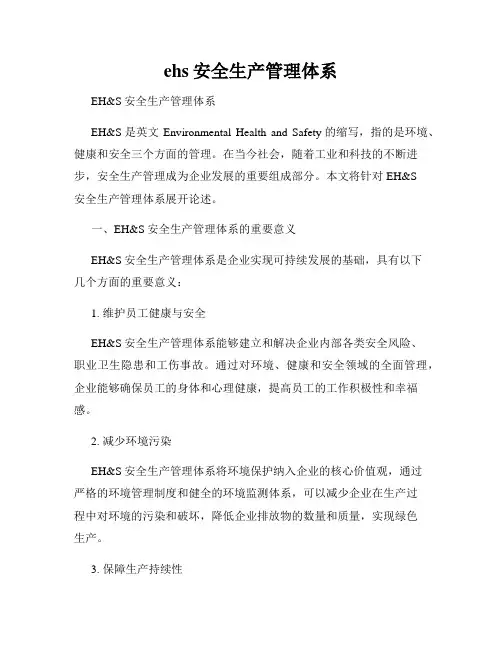 ehs 安全生产管理体系

EH&S 安全生产管理体系

EH&S 是英文 Environmental Health and Safety 的缩写，指的是环境、健康和安全三个方面的管理。在当今社会，随着工业和科技的不断进步，安全生产管理成为企业发展的重要组成部分。本文将针对 EH&S 安全生产管理体系展开论述。

一、EH&S 安全生产管理体系的重要意义

EH&S 安全生产管理体系是企业实现可持续发展的基础，具有以下几个方面的重要意义：

1. 维护员工健康与安全

EH&S 安全生产管理体系能够建立和解决企业内部各类安全风险、职业卫生隐患和工伤事故。通过对环境、健康和安全领域的全面管理，企业能够确保员工的身体和心理健康，提高员工的工作积极性和幸福感。

2. 减少环境污染

EH&S 安全生产管理体系将环境保护纳入企业的核心价值观，通过严格的环境管理制度和健全的环境监测体系，可以减少企业在生产过程中对环境的污染和破坏，降低企业排放物的数量和质量，实现绿色生产。

3. 保障生产持续性